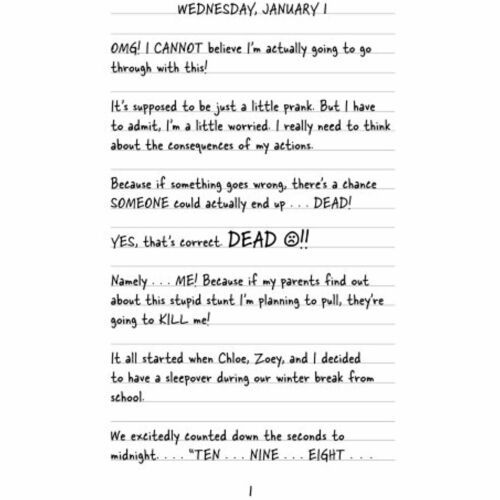 WEDNESDAY, JANUARY 1

OMG! I CANNOT believe I'm actually going to go through with this!

It's supposed to be just a little prank. But I have to admit, I'm a little worried. I really need to think about the consequences of my actions.

Because if something goes wrong, there's a chance SOMEONE could actually end up . . . DEAD!

YES, that's correct. DEAD ☹!!

Namely . . . ME! Because if my parents find out about this stupid stunt I'm planning to pull, they're going to KILL me!

It all started when Chloe, Zoey, and I decided to have a sleepover during our winter break from school.

We excitedly counted down the seconds to midnight. . . . "TEN . . . NINE . . . EIGHT . . .

1